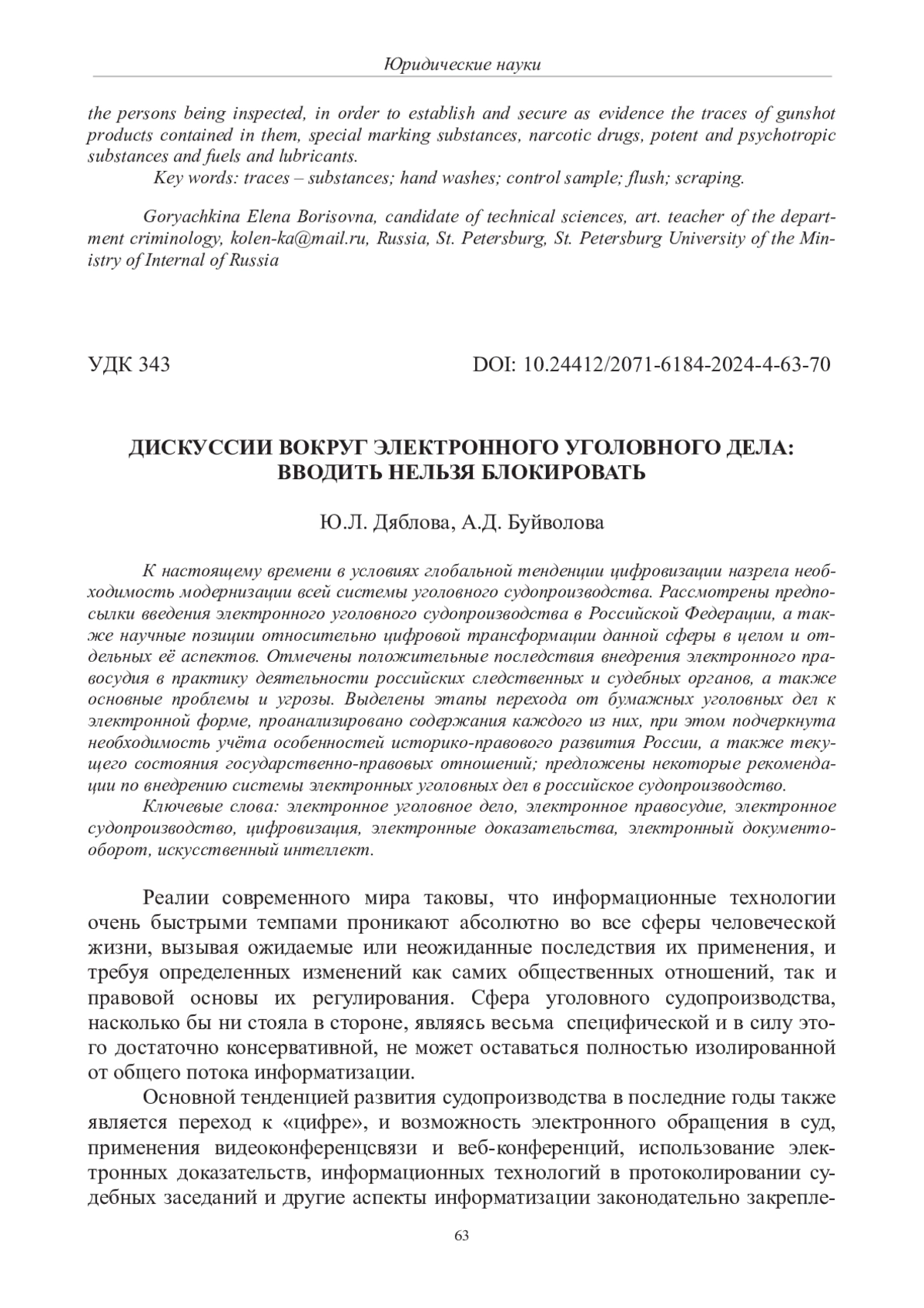 Юридические науки

the persons being inspected, in order to establish and secure as evidence the traces of gunshot products contained in them, special marking substances, narcotic drugs, potent and psychotropic substances and fuels and lubricants.

Key words: traces – substances; hand washes; control sample; flush; scraping.

Goryachkina Elena Borisovna, candidate of technical sciences, art. teacher of the department criminology, kolen-ka@mail.ru, Russia, St. Petersburg, St. Petersburg University of the Ministry of Internal of Russia

УДК 343 DOI: 10.24412/2071-6184-2024-4-63-70

ДИСКУССИИ ВОКРУГ ЭЛЕКТРОННОГО УГОЛОВНОГО ДЕЛА: ВВОДИТЬ НЕЛЬЗЯ БЛОКИРОВАТЬ

Ю.Л. Дяблова, А.Д. Буйволова

К настоящему времени в условиях глобальной тенденции цифровизации назрела необходимость модернизации всей системы уголовного судопроизводства. Рассмотрены предпосылки введения электронного уголовного судопроизводства в Российской Федерации, а также научные позиции относительно цифровой трансформации данной сферы в целом и отдельных её аспектов. Отмечены положительные последствия внедрения электронного правосудия в практику деятельности российских следственных и судебных органов, а также основные проблемы и угрозы. Выделены этапы перехода от бумажных уголовных дел к электронной форме, проанализировано содержания каждого из них, при этом подчеркнута необходимость учёта особенностей историко-правового развития России, а также текущего состояния государственно-правовых отношений; предложены некоторые рекомендации по внедрению системы электронных уголовных дел в российское судопроизводство.

Ключевые слова: электронное уголовное дело, электронное правосудие, электронное судопроизводство, цифровизация, электронные доказательства, электронный документооборот, искусственный интеллект.

Реалии современного мира таковы, что информационные технологии очень быстрыми темпами проникают абсолютно во все сферы человеческой жизни, вызывая ожидаемые или неожиданные последствия их применения, и требуя определенных изменений как самих общественных отношений, так и правовой основы их регулирования. Сфера уголовного судопроизводства, насколько бы ни стояла в стороне, являясь весьма специфической и в силу этого достаточно консервативной, не может оставаться полностью изолированной от общего потока информатизации.

Основной тенденцией развития судопроизводства в последние годы также является переход к «цифре», и возможность электронного обращения в суд, применения видеоконференцсвязи и веб-конференций, использование электронных доказательств, информационных технологий в протоколировании судебных заседаний и другие аспекты информатизации законодательно закрепле-

63